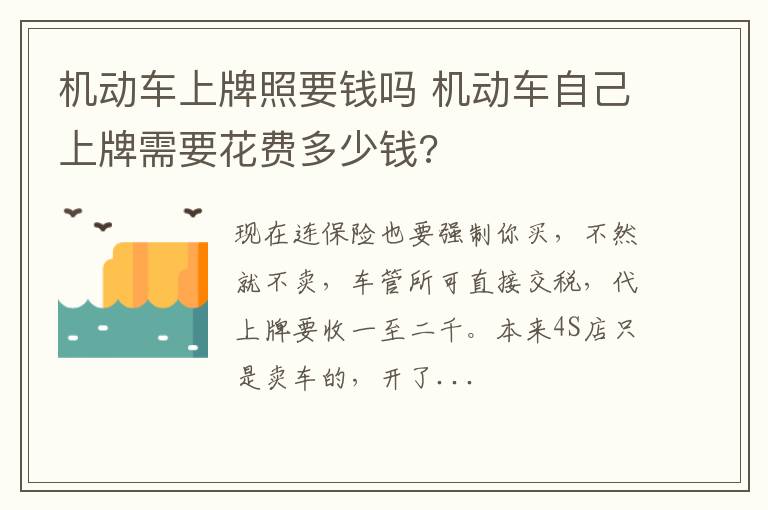 机动车上牌照要钱吗 机动车自己上牌需要花费多少钱?

现在连保险也要强制你买，不然就不卖，车管所可直接交税，代上牌要收一至二千。本来4S店只是卖车的，开了...